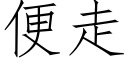 便走